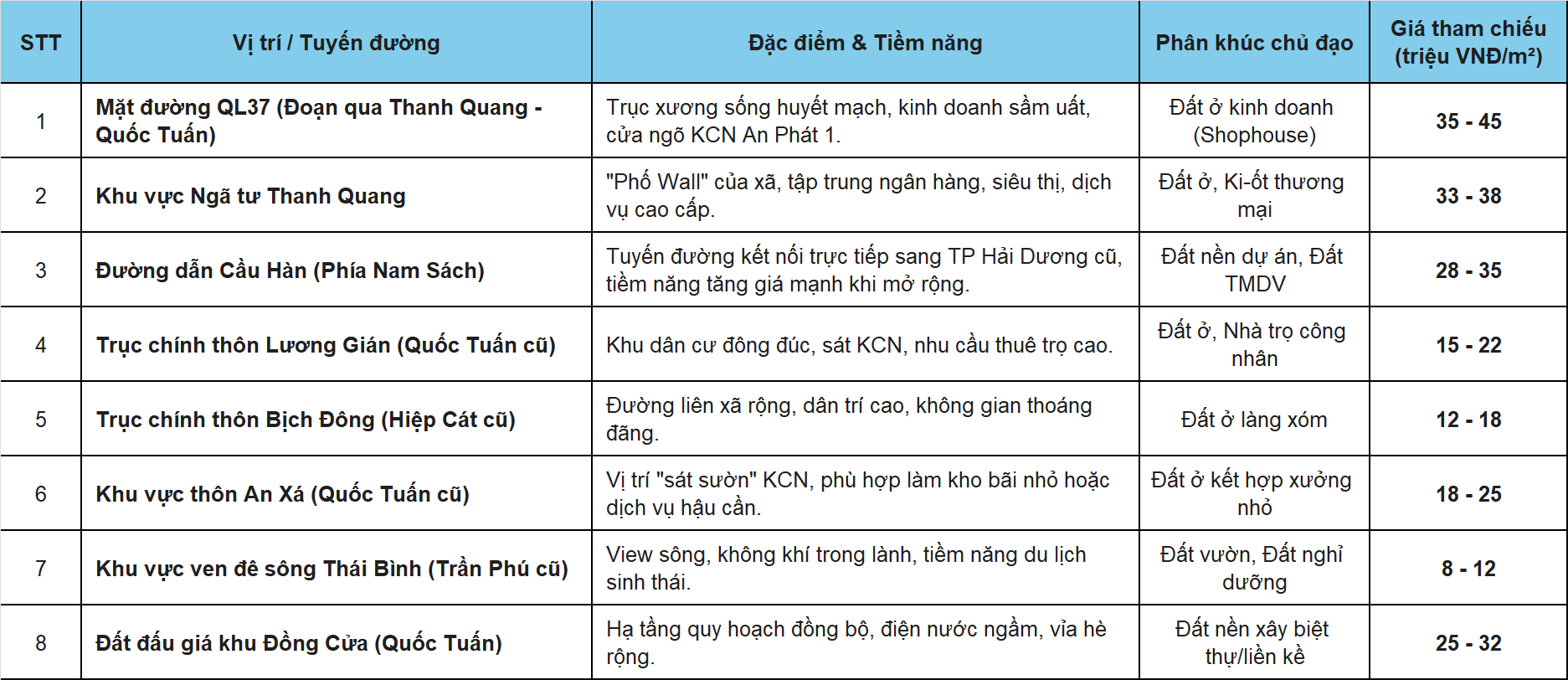 | STT | Vị trí / Tuyến đường | Đặc điểm & Tiềm năng | Phân khúc chủ đạo | Giá tham chiếu (triệu VNĐ/m²) |
|---|---|---|---|---|
| 1 | Mặt đường QL37 (Đoạn qua Thanh Quang - Quốc Tuấn) | Trục xương sống huyết mạch, kinh doanh sầm uất, cửa ngõ KCN An Phát 1. | Đất ở kinh doanh (Shophouse) | 35 - 45 |
| 2 | Khu vực Ngã tư Thanh Quang | "Phố Wall" của xã, tập trung ngân hàng, siêu thị, dịch vụ cao cấp. | Đất ở, Ki-ốt thương mại | 33 - 38 |
| 3 | Đường dẫn Cầu Hàn (Phía Nam Sách) | Tuyến đường kết nối trực tiếp sang TP Hải Dương cũ, tiềm năng tăng giá mạnh khi mở rộng. | Đất nền dự án, Đất TMDV | 28 - 35 |
| 4 | Trục chính thôn Lương Gián (Quốc Tuấn cũ) | Khu dân cư đông đúc, sát KCN, nhu cầu thuê trọ cao. | Đất ở, Nhà trọ công nhân | 15 - 22 |
| 5 | Trục chính thôn Bịch Đông (Hiệp Cát cũ) | Đường liên xã rộng, dân trí cao, không gian thoáng đãng. | Đất ở làng xóm | 12 - 18 |
| 6 | Khu vực thôn An Xá (Quốc Tuấn cũ) | Vị trí "sát sườn" KCN, phù hợp làm kho bãi nhỏ hoặc dịch vụ hậu cần. | Đất ở kết hợp xưởng nhỏ | 18 - 25 |
| 7 | Khu vực ven đê sông Thái Bình (Trần Phú cũ) | View sông, không khí trong lành, tiềm năng du lịch sinh thái. | Đất vườn, Đất nghỉ dưỡng | 8 - 12 |
| 8 | Đất đấu giá khu Đồng Cửa (Quốc Tuấn) | Hạ tầng quy hoạch đồng bộ, điện nước ngầm, vỉa hè rộng. | Đất nền xây biệt thự/liền kề | 25 - 32 |